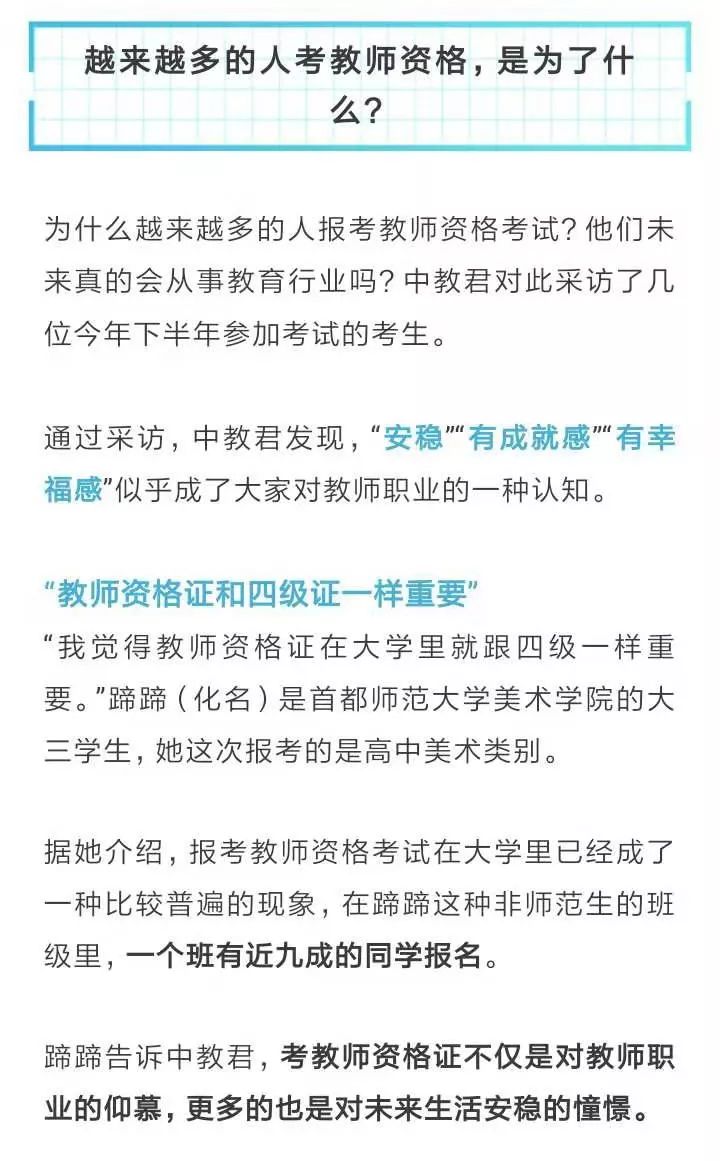 越来越多的人考教师资格，是为了什么？

为什么越来越多的人报考教师资格考试？他们未来真的会从事教育行业吗？中教君对此采访了几位今年下半年参加考试的考生。

通过采访，中教君发现，“安稳”“有成就感”“有幸福感”似乎成了大家对教师职业的一种认知。

“教师资格证和四级证一样重要”
“我觉得教师资格证在大学里就跟四级一样重要。”蹄蹄（化名）是首都师范大学美术学院的大三学生，她这次报考的是高中美术类别。

据她介绍，报考教师资格考试在大学里已经成了一种比较普遍的现象，在蹄蹄这种非师范生的班级里，一个班有近九成的同学报名。

蹄蹄告诉中教君，考教师资格证不仅是对教师职业的仰慕，更多的也是对未来生活安稳的憧憬。